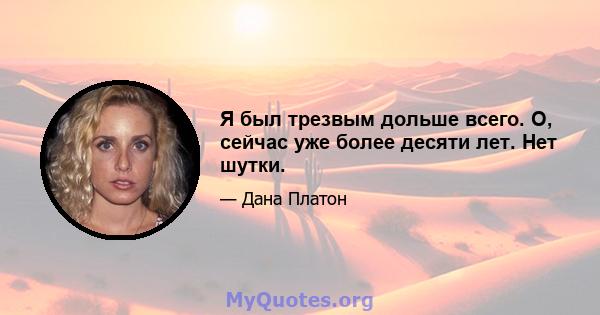 Я был трезвым дольше всего. О, сейчас уже более десяти лет. Нет шутки.

— Дана Платон

MyQuotes.org